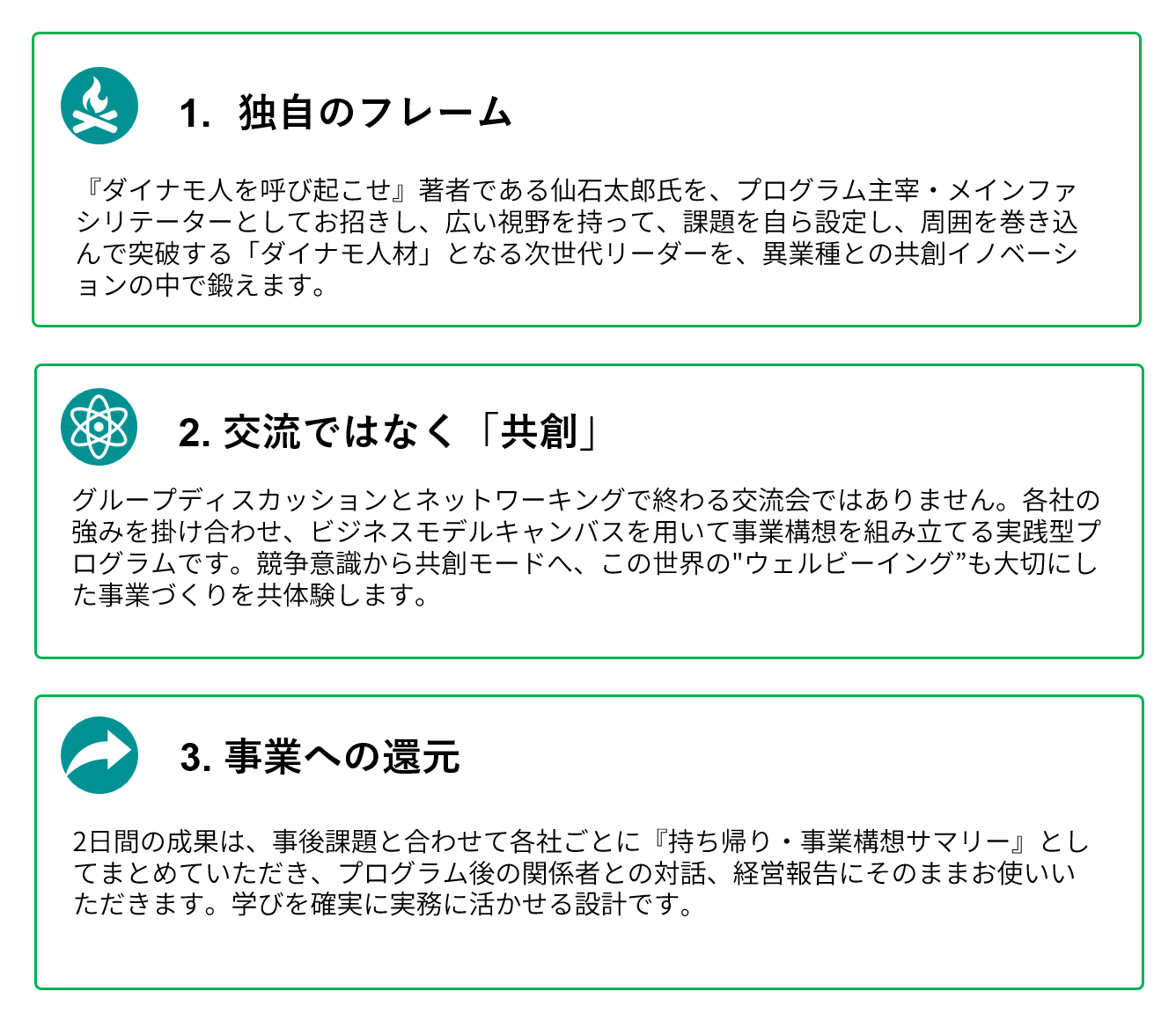 1. 独自のフレーム

『ダイナモ人を呼び起こせ』著者である仙石太郎氏を、プログラム主宰・メインファシリテーターとしてお招きし、広い視野を持って、課題を自ら設定し、周囲を巻き込んで突破する「ダイナモ人材」となる次世代リーダーを、異業種との共創イノベーションの中で鍛えます。

2. 交流ではなく「共創」

グループディスカッションとネットワーキングで終わる交流会ではありません。各社の強みを掛け合わせ、ビジネスモデルキャンバスを用いて事業構想を組み立てる実践型プログラムです。競争意識から共創モードへ、この世界の"ウェルビーイング”も大切にした事業づくりを共体験します。

3. 事業への還元

2日間の成果は、事後課題と合わせて各社ごとに『持ち帰り・事業構想サマリー』としてまとめていただき、プログラム後の関係者との対話、経営報告にそのままお使いいただきます。学びを確実に実務に活かせる設計です。